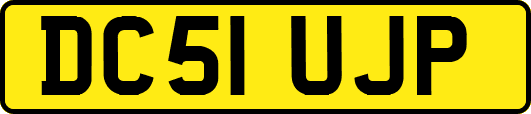 DC51 UJP